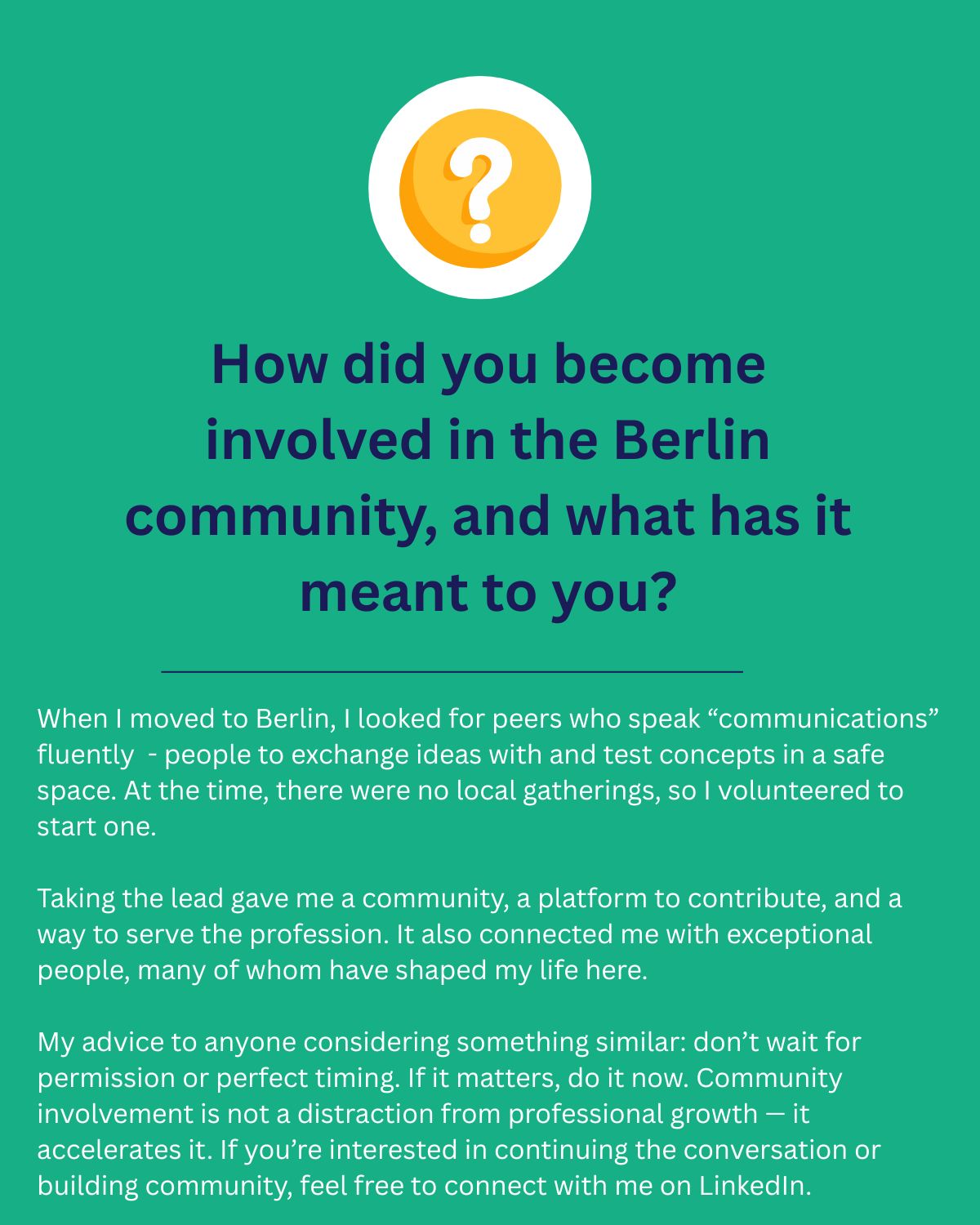 ?

How did you become involved in the Berlin community, and what has it meant to you?

When I moved to Berlin, I looked for peers who speak “communications” fluently  - people to exchange ideas with and test concepts in a safe space. At the time, there were no local gatherings, so I volunteered to start one.

Taking the lead gave me a community, a platform to contribute, and a way to serve the profession. It also connected me with exceptional people, many of whom have shaped my life here.

My advice to anyone considering something similar: don’t wait for permission or perfect timing. If it matters, do it now. Community involvement is not a distraction from professional growth — it accelerates it. If you’re interested in continuing the conversation or building community, feel free to connect with me on LinkedIn.